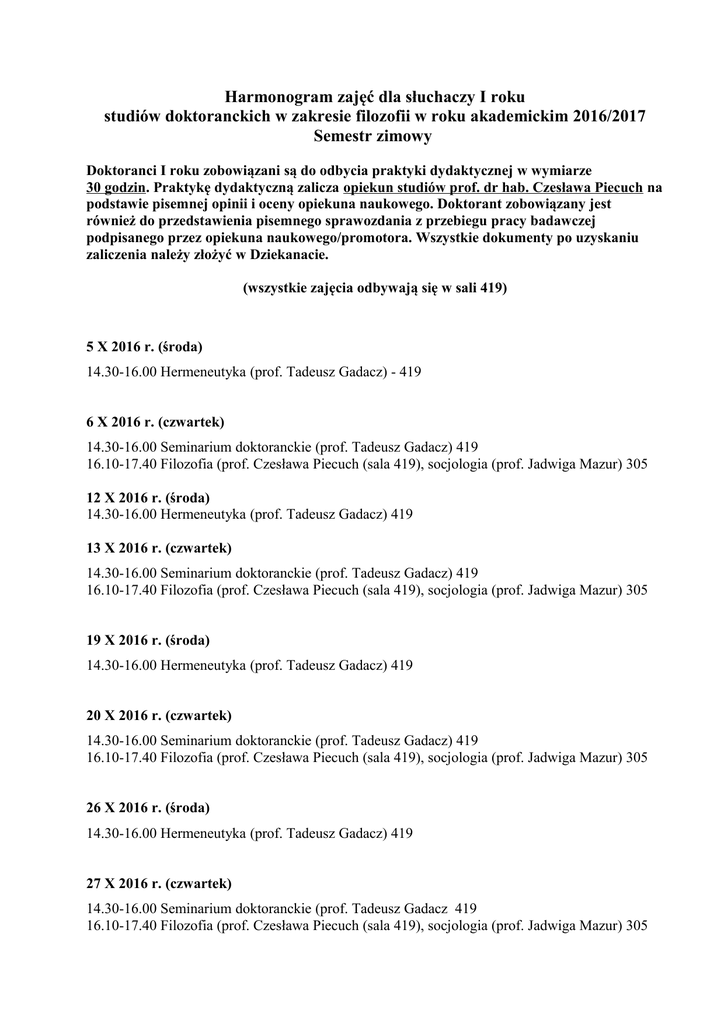 Harmonogram zajęć dla słuchaczy I roku
studiów doktoranckich w zakresie filozofii w roku akademickim 2016/2017
Semestr zimowy

Doktoranci I roku zobowiązani są do odbycia praktyki dydaktycznej w wymiarze 30 godzin. Praktykę dydaktyczną zalicza opiekun studiów prof. dr hab. Czesława Piecuch na podstawie pisemnej opinii i oceny opiekuna naukowego. Doktorant zobowiązany jest również do przedstawienia pisemnego sprawozdania z przebiegu pracy badawczej podpisanego przez opiekuna naukowego/promotora. Wszystkie dokumenty po uzyskaniu zaliczenia należy złożyć w Dziekanacie.

(wszystkie zajęcia odbywają się w sali 419)

5 X 2016 r. (środa)

14.30-16.00 Hermeneutyka (prof. Tadeusz Gadacz) - 419

6 X 2016 r. (czwartek)

14.30-16.00 Seminarium doktoranckie (prof. Tadeusz Gadacz) 419
16.10-17.40 Filozofia (prof. Czesława Piecuch (sala 419), socjologia (prof. Jadwiga Mazur) 305

12 X 2016 r. (środa)
14.30-16.00 Hermeneutyka (prof. Tadeusz Gadacz) 419

13 X 2016 r. (czwartek)

14.30-16.00 Seminarium doktoranckie (prof. Tadeusz Gadacz) 419
16.10-17.40 Filozofia (prof. Czesława Piecuch (sala 419), socjologia (prof. Jadwiga Mazur) 305

19 X 2016 r. (środa)

14.30-16.00 Hermeneutyka (prof. Tadeusz Gadacz) 419

20 X 2016 r. (czwartek)

14.30-16.00 Seminarium doktoranckie (prof. Tadeusz Gadacz) 419
16.10-17.40 Filozofia (prof. Czesława Piecuch (sala 419), socjologia (prof. Jadwiga Mazur) 305

26 X 2016 r. (środa)

14.30-16.00 Hermeneutyka (prof. Tadeusz Gadacz) 419

27 X 2016 r. (czwartek)

14.30-16.00 Seminarium doktoranckie (prof. Tadeusz Gadacz 419
16.10-17.40 Filozofia (prof. Czesława Piecuch (sala 419), socjologia (prof. Jadwiga Mazur) 305